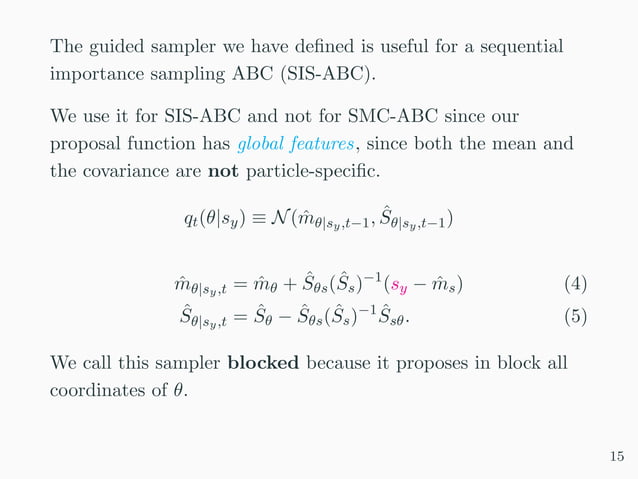 The guided sampler we have defined is useful for a sequential importance sampling ABC (SIS-ABC).

We use it for SIS-ABC and not for SMC-ABC since our proposal function has global features, since both the mean and the covariance are not particle-specific.

$q_t(\theta|s_y) \equiv \mathcal{N}(\hat{m}_{\theta|s_y,t-1}, \hat{S}_{\theta|s_y,t-1})$

$\hat{m}_{\theta|s_y,t} = \hat{m}_\theta + \hat{S}_{\theta s}(\hat{S}_s)^{-1}(s_y - \hat{m}_s)$ (4)

$\hat{S}_{\theta|s_y,t} = \hat{S}_\theta - \hat{S}_{\theta s}(\hat{S}_s)^{-1}\hat{S}_{s\theta}.$ (5)

We call this sampler blocked because it proposes in block all coordinates of $\theta$.

15